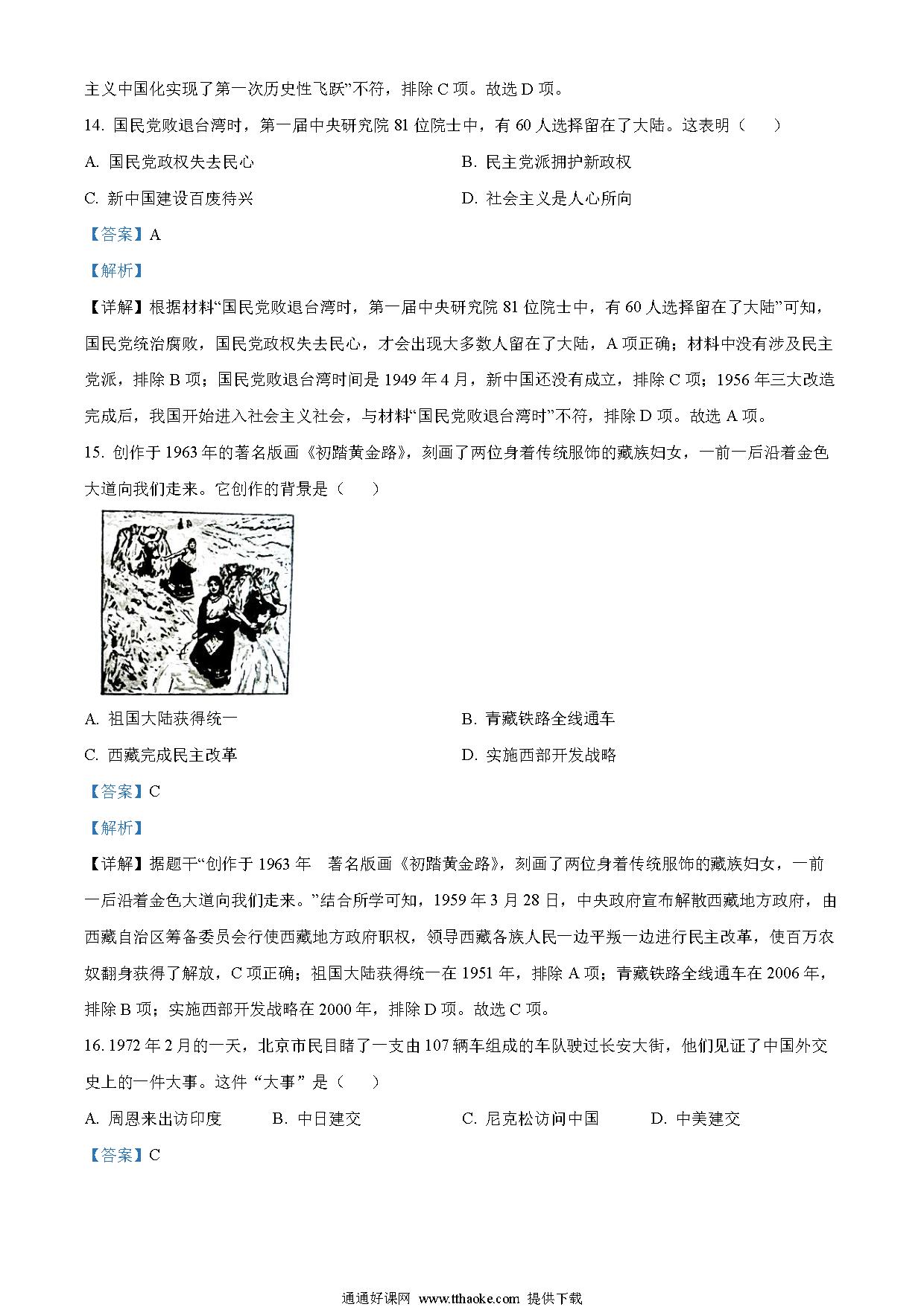 主义中国化实现了第一次历史性飞跃”不符，排除 C 项。故选 D 项。

14. 国民党败退台湾时，第一届中央研究院 81 位院士中，有 60 人选择留在了大陆。这表明（　　）

A. 国民党政权失去民心

B. 民主党派拥护新政权

C. 新中国建设百废待兴

D. 社会主义是人心所向

【答案】A

【解析】

【详解】根据材料“国民党败退台湾时，第一届中央研究院 81 位院士中，有 60 人选择留在了大陆”可知，国民党统治腐败，国民党政权失去民心，才会出现大多数人留在了大陆，A 项正确；材料中没有涉及民主党派，排除 B 项；国民党败退台湾时间是 1949 年 4 月，新中国还没有成立，排除 C 项；1956 年三大改造完成后，我国开始进入社会主义社会，与材料“国民党败退台湾时”不符，排除 D 项。故选 A 项。

15. 创作于 1963 年的著名版画《初踏黄金路》，刻画了两位身着传统服饰的藏族妇女，一前一后沿着金色大道向我们走来。它创作的背景是（　　）

A. 祖国大陆获得统一

B. 青藏铁路全线通车

C. 西藏完成民主改革

D. 实施西部开发战略

【答案】C

【解析】

【详解】据题干“创作于 1963 年　著名版画《初踏黄金路》，刻画了两位身着传统服饰的藏族妇女，一前一后沿着金色大道向我们走来。”结合所学可知，1959 年 3 月 28 日，中央政府宣布解散西藏地方政府，由西藏自治区筹备委员会行使西藏地方政府职权，领导西藏各族人民一边平叛一边进行民主改革，使百万农奴翻身获得了解放，C 项正确；祖国大陆获得统一在 1951 年，排除 A 项；青藏铁路全线通车在 2006 年，排除 B 项；实施西部开发战略在 2000 年，排除 D 项。故选 C 项。

16. 1972 年 2 月的一天，北京市民目睹了一支由 107 辆车组成的车队驶过长安大街，他们见证了中国外交史上的一件大事。这件“大事”是（　　）

A. 周恩来出访印度

B. 中日建交

C. 尼克松访问中国

D. 中美建交

【答案】C

通通好课网 www.tthaoke.com 提供下载